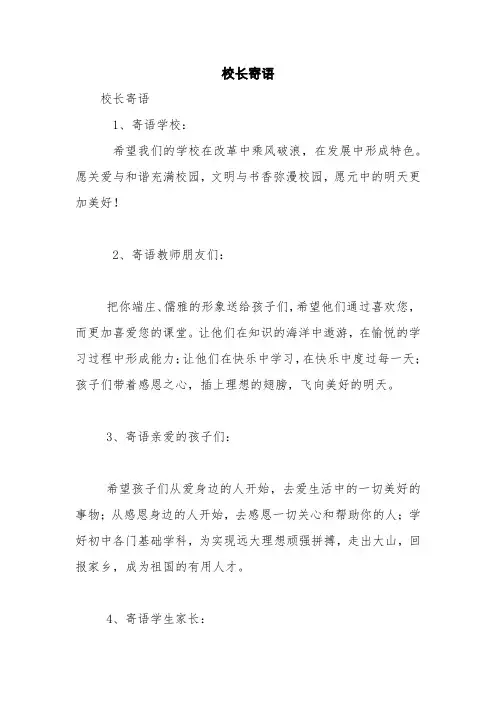 校长寄语

校长寄语

1、寄语学校：

希望我们的学校在改革中乘风破浪，在发展中形成特色。愿关爱与和谐充满校园，文明与书香弥漫校园，愿元中的明天更加美好！

2、寄语教师朋友们：

把你端庄、儒雅的形象送给孩子们，希望他们通过喜欢您，而更加喜爱您的课堂。让他们在知识的海洋中遨游，在愉悦的学习过程中形成能力；让他们在快乐中学习，在快乐中度过每一天；孩子们带着感恩之心，插上理想的翅膀，飞向美好的明天。

3、寄语亲爱的孩子们：

希望孩子们从爱身边的人开始，去爱生活中的一切美好的事物；从感恩身边的人开始，去感恩一切关心和帮助你的人；学好初中各门基础学科，为实现远大理想顽强拼搏，走出大山，回报家乡，成为祖国的有用人才。

4、寄语学生家长：